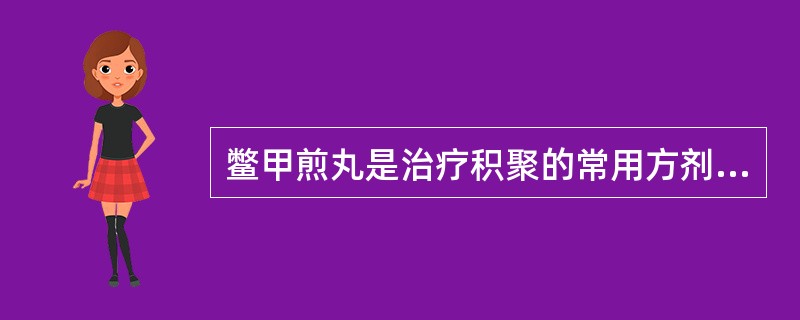 鳖甲煎丸是治疗积聚的常用方剂...